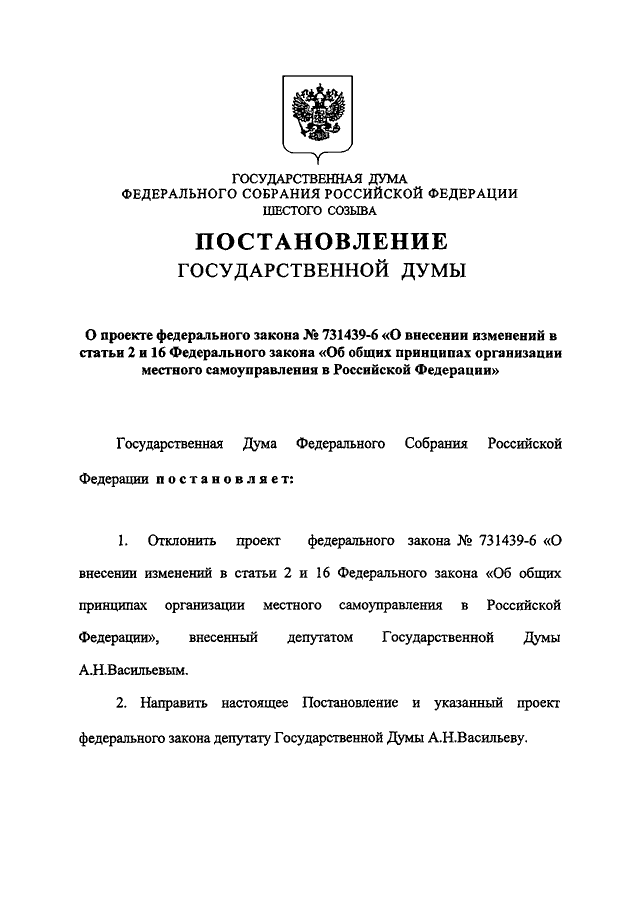 ГОСУДАРСТВЕННАЯ ДУМА
ФЕДЕРАЛЬНОГО СОБРАНИЯ РОССИЙСКОЙ ФЕДЕРАЦИИ
ШЕСТОГО СОЗЫВА

ПОСТАНОВЛЕНИЕ
ГОСУДАРСТВЕННОЙ ДУМЫ

О проекте федерального закона № 731439-6 «О внесении изменений в статьи 2 и 16 Федерального закона «Об общих принципах организации местного самоуправления в Российской Федерации»

Государственная Дума Федерального Собрания Российской Федерации постановляет:

1. Отклонить проект федерального закона № 731439-6 «О внесении изменений в статьи 2 и 16 Федерального закона «Об общих принципах организации местного самоуправления в Российской Федерации», внесенный депутатом Государственной Думы А.Н.Васильевым.

2. Направить настоящее Постановление и указанный проект федерального закона депутату Государственной Думы А.Н.Васильеву.